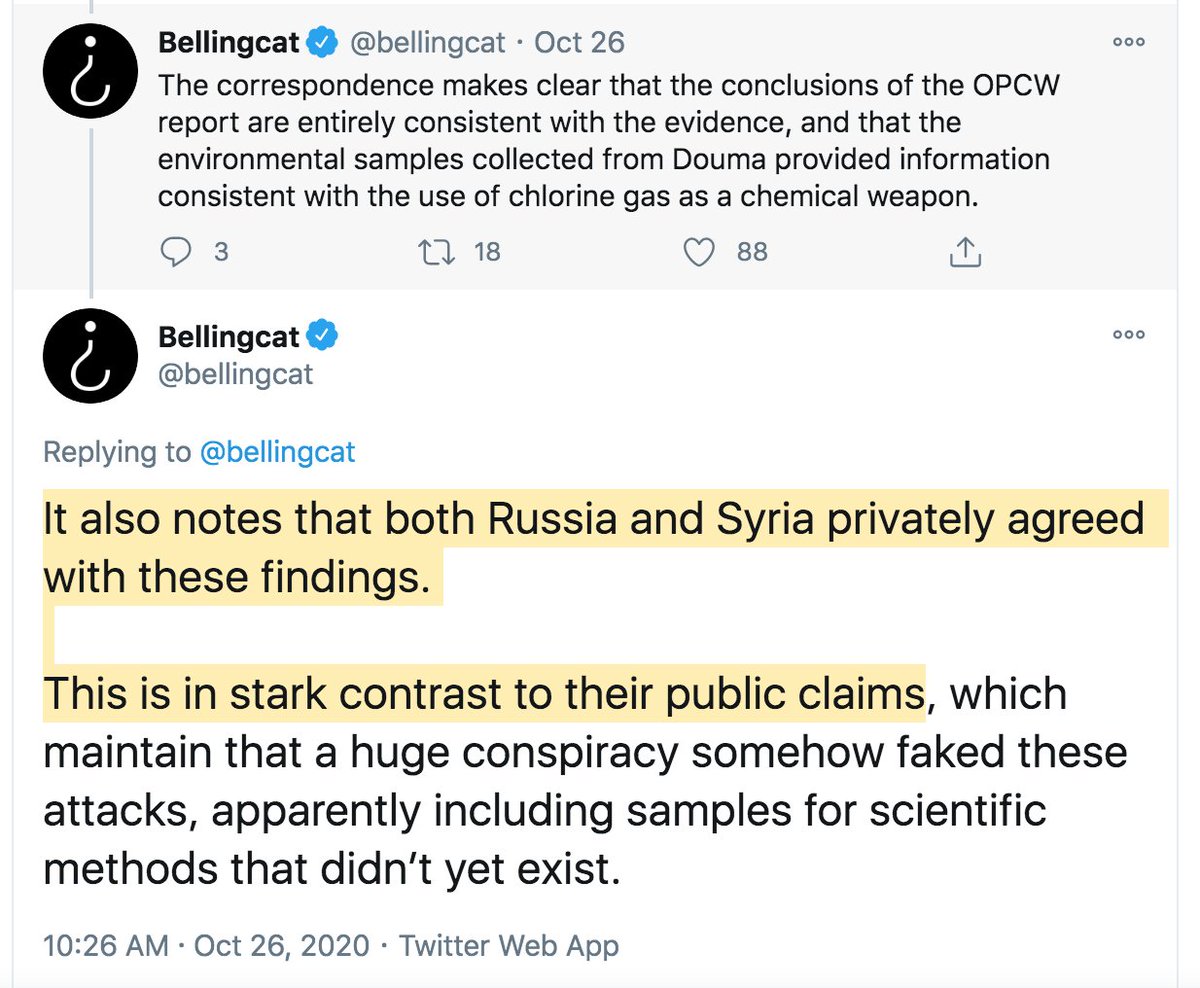 Bellingcat @bellingcat · Oct 26
The correspondence makes clear that the conclusions of the OPCW report are entirely consistent with the evidence, and that the environmental samples collected from Douma provided information consistent with the use of chlorine gas as a chemical weapon.

3 18 88

Bellingcat
@bellingcat

Replying to @bellingcat

It also notes that both Russia and Syria privately agreed with these findings.

This is in stark contrast to their public claims, which maintain that a huge conspiracy somehow faked these attacks, apparently including samples for scientific methods that didn't yet exist.

10:26 AM · Oct 26, 2020 · Twitter Web App